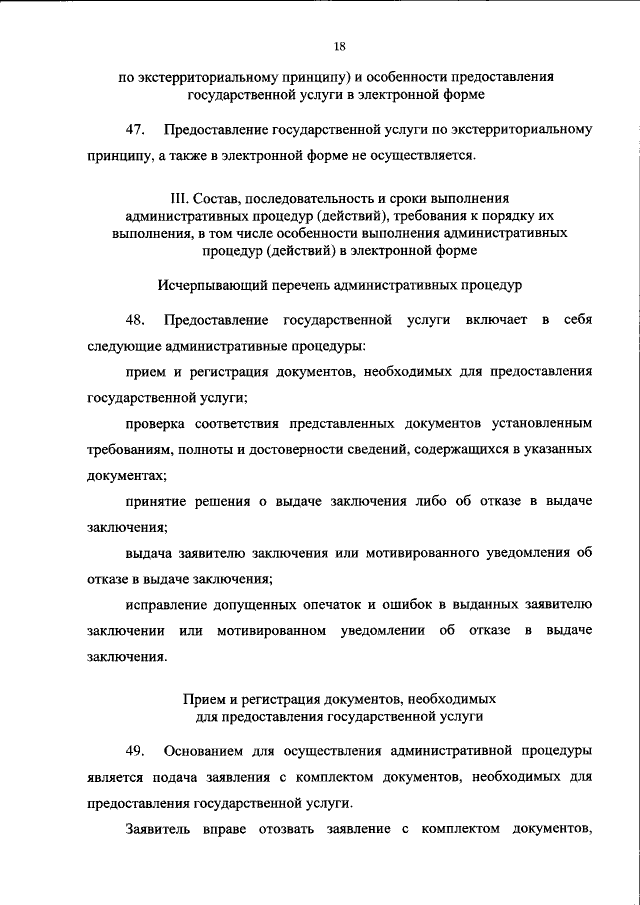 18

по экстерриториальному принципу) и особенности предоставления государственной услуги в электронной форме

47. Предоставление государственной услуги по экстерриториальному принципу, а также в электронной форме не осуществляется.

III. Состав, последовательность и сроки выполнения административных процедур (действий), требования к порядку их выполнения, в том числе особенности выполнения административных процедур (действий) в электронной форме

Исчерпывающий перечень административных процедур

48. Предоставление государственной услуги включает в себя следующие административные процедуры:

прием и регистрация документов, необходимых для предоставления государственной услуги;

проверка соответствия представленных документов установленным требованиям, полноты и достоверности сведений, содержащихся в указанных документах;

принятие решения о выдаче заключения либо об отказе в выдаче заключения;

выдача заявителю заключения или мотивированного уведомления об отказе в выдаче заключения;

исправление допущенных опечаток и ошибок в выданных заявителю заключении или мотивированном уведомлении об отказе в выдаче заключения.

Прием и регистрация документов, необходимых для предоставления государственной услуги

49. Основанием для осуществления административной процедуры является подача заявления с комплектом документов, необходимых для предоставления государственной услуги.

Заявитель вправе отозвать заявление с комплектом документов,